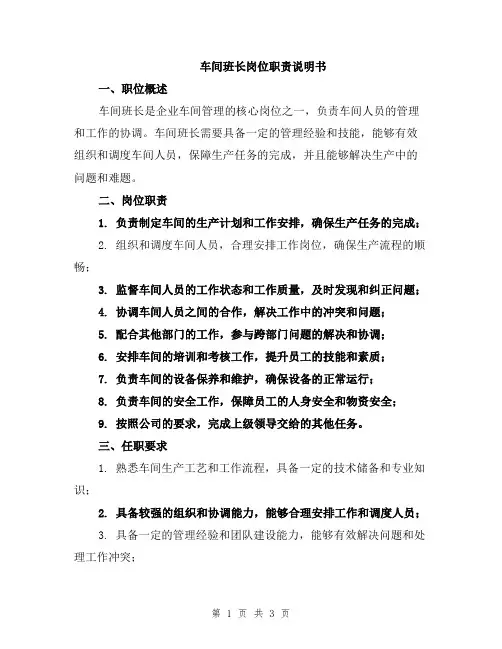 车间班长岗位职责说明书

一、职位概述

车间班长是企业车间管理的核心岗位之一，负责车间人员的管理和工作的协调。车间班长需要具备一定的管理经验和技能，能够有效组织和调度车间人员，保障生产任务的完成，并且能够解决生产中的问题和难题。

二、岗位职责

1. 负责制定车间的生产计划和工作安排，确保生产任务的完成；

2. 组织和调度车间人员，合理安排工作岗位，确保生产流程的顺畅；

3. 监督车间人员的工作状态和工作质量，及时发现和纠正问题；

4. 协调车间人员之间的合作，解决工作中的冲突和问题；

5. 配合其他部门的工作，参与跨部门问题的解决和协调；

6. 安排车间的培训和考核工作，提升员工的技能和素质；

7. 负责车间的设备保养和维护，确保设备的正常运行；

8. 负责车间的安全工作，保障员工的人身安全和物资安全；

9. 按照公司的要求，完成上级领导交给的其他任务。

三、任职要求

1. 熟悉车间生产工艺和工作流程，具备一定的技术储备和专业知识；

2. 具备较强的组织和协调能力，能够合理安排工作和调度人员；

3. 具备一定的管理经验和团队建设能力，能够有效解决问题和处理工作冲突；

第 1 页 共 3 页